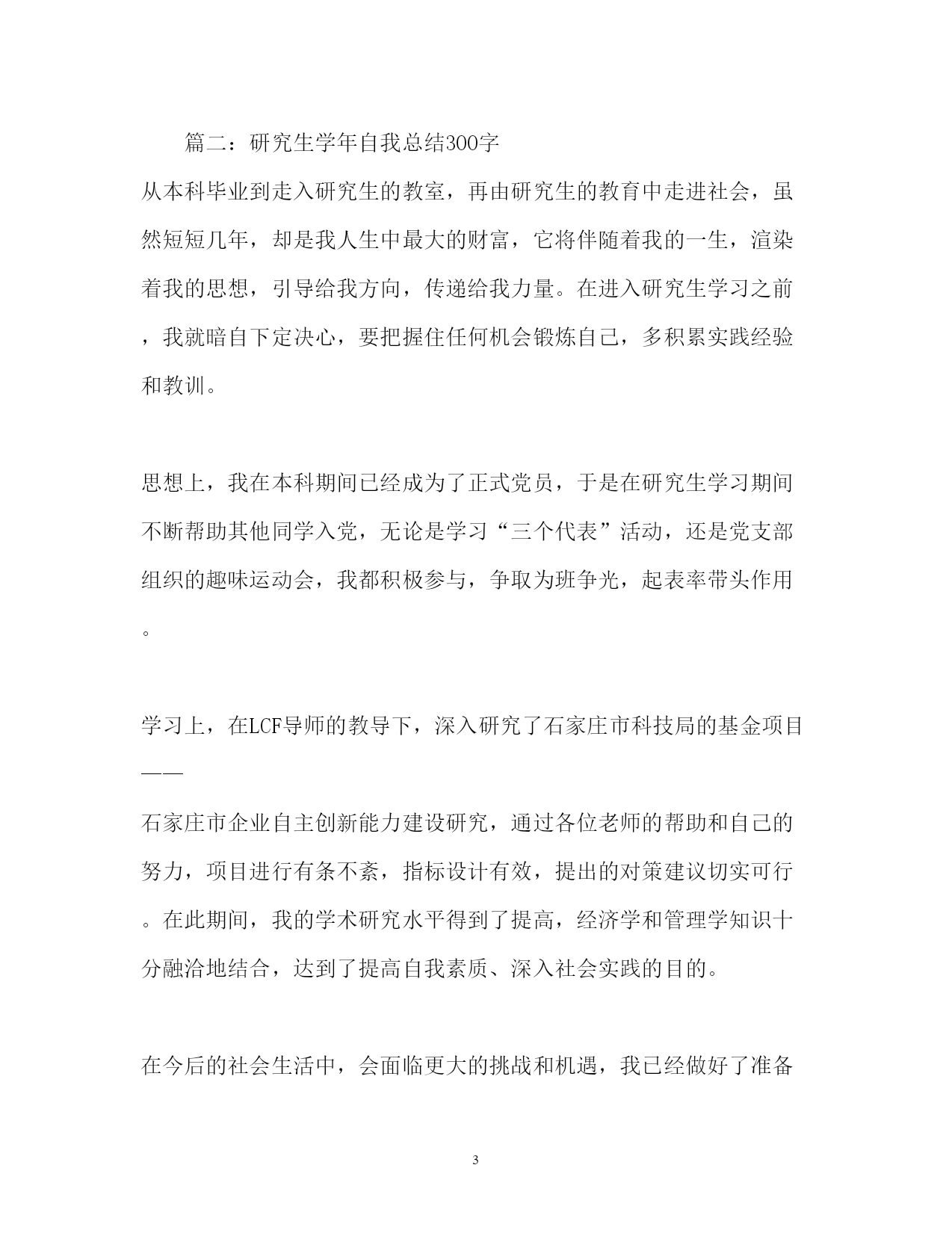 篇二：研究生学年自我总结300字

从本科毕业到走入研究生的教室，再由研究生的教育中走进社会，虽然短短几年，却是我人生中最大的财富，它将伴随着我的一生，渲染着我的思想，引导给我方向，传递给我力量。在进入研究生学习之前，我就暗自下定决心，要把握住任何机会锻炼自己，多积累实践经验和教训。

思想上，我在本科期间已经成为了正式党员，于是在研究生学习期间不断帮助其他同学入党，无论是学习“三个代表”活动，还是党支部组织的趣味运动会，我都积极参与，争取为班争光，起表率带头作用。

学习上，在LCF导师的教导下，深入研究了石家庄市科技局的基金项目——

石家庄市企业自主创新能力建设研究，通过各位老师的帮助和自己的努力，项目进行有条不紊，指标设计有效，提出的对策建议切实可行。在此期间，我的学术研究水平得到了提高，经济学和管理学知识十分融洽地结合，达到了提高自我素质、深入社会实践的目的。

在今后的社会生活中，会面临更大的挑战和机遇，我已经做好了准备

3